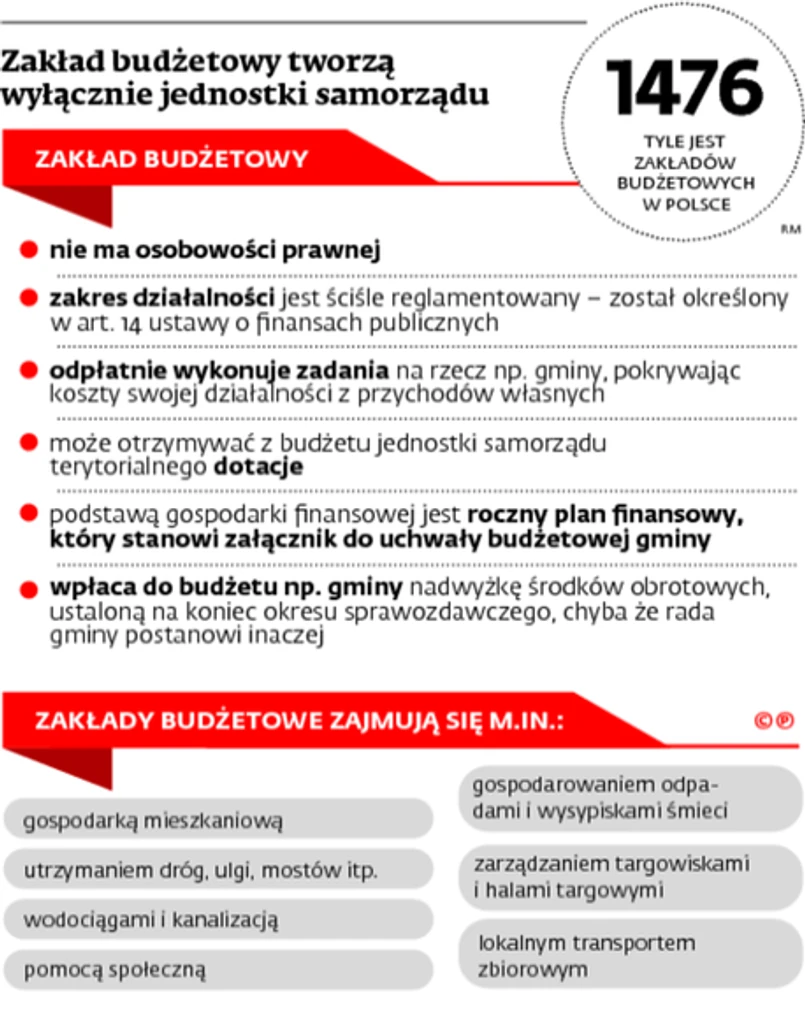 Zakład budżetowy tworzą wyłącznie jednostki samorządu

1476
TYLE JEST ZAKŁADÓW BUDŻETOWYCH W POLSCE

RM

ZAKŁAD BUDŻETOWY

nie ma osobowości prawnej

zakres działalności jest ściśle reglamentowany – został określony w art. 14 ustawy o finansach publicznych

odpłatnie wykonuje zadania na rzecz np. gminy, pokrywając koszty swojej działalności z przychodów własnych

może otrzymywać z budżetu jednostki samorządu terytorialnego dotacje

podstawą gospodarki finansowej jest roczny plan finansowy, który stanowi załącznik do uchwały budżetowej gminy

wpłaca do budżetu np. gminy nadwyżkę środków obrotowych, ustaloną na koniec okresu sprawozdawczego, chyba że rada gminy postanowi inaczej

ZAKŁADY BUDŻETOWE ZAJMUJĄ SIĘ M.IN.:

©℗

gospodarką mieszkaniową

utrzymaniem dróg, ulgi, mostów itp.

wodociągami i kanalizacją

pomocą społeczną

gospodarowaniem odpadami i wysypiskami śmieci

zarządzaniem targowiskami i halami targowymi

lokalnym transportem zbiorowym